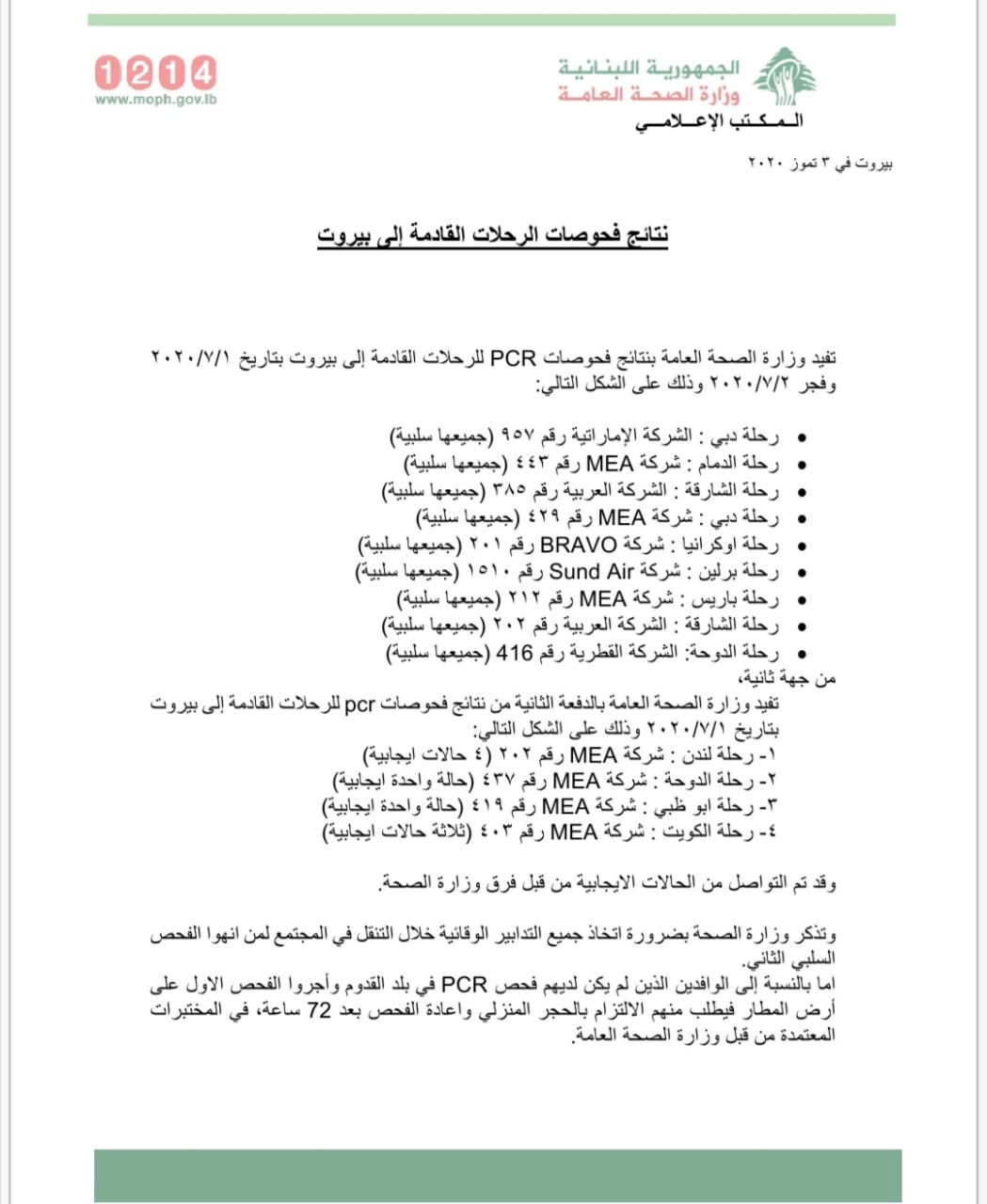 الجمهورية اللبنانية
وزارة الصحة العامة
المكتب الإعلامي

1214
www.moph.gov.lb

بيروت في ٣ تموز ٢٠٢٠

نتائج فحوصات الرحلات القادمة إلى بيروت

تفيد وزارة الصحة العامة بنتائج فحوصات PCR للرحلات القادمة إلى بيروت بتاريخ ٢٠٢٠/٧/١ وفجر ٢٠٢٠/٧/٢ وذلك على الشكل التالي:

• رحلة دبي : الشركة الإماراتية رقم ٩٥٧ (جميعها سلبية)
• رحلة الدمام : شركة MEA رقم ٤٤٣ (جميعها سلبية)
• رحلة الشارقة : الشركة العربية رقم ٣٨٥ (جميعها سلبية)
• رحلة دبي : شركة MEA رقم ٤٢٩ (جميعها سلبية)
• رحلة اوكرانيا : شركة BRAVO رقم ٢٠١ (جميعها سلبية)
• رحلة برلين : شركة Sund Air رقم ١٥١٠ (جميعها سلبية)
• رحلة باريس : شركة MEA رقم ٢١٢ (جميعها سلبية)
• رحلة الشارقة : الشركة العربية رقم ٢٠٢ (جميعها سلبية)
• رحلة الدوحة: الشركة القطرية رقم 416 (جميعها سلبية)

من جهة ثانية،
تفيد وزارة الصحة العامة بالدفعة الثانية من نتائج فحوصات pcr للرحلات القادمة إلى بيروت بتاريخ ٢٠٢٠/٧/١ وذلك على الشكل التالي:
١- رحلة لندن : شركة MEA رقم ٢٠٢ (٤ حالات ايجابية)
٢- رحلة الدوحة : شركة MEA رقم ٤٣٧ (حالة واحدة ايجابية)
٣- رحلة ابو ظبي : شركة MEA رقم ٤١٩ (حالة واحدة ايجابية)
٤- رحلة الكويت : شركة MEA رقم ٤٠٣ (ثلاثة حالات ايجابية)

وقد تم التواصل من الحالات الايجابية من قبل فرق وزارة الصحة.

وتذكر وزارة الصحة بضرورة اتخاذ جميع التدابير الوقائية خلال التنقل في المجتمع لمن انهوا الفحص السلبي الثاني.
اما بالنسبة إلى الوافدين الذين لم يكن لديهم فحص PCR في بلد القدوم وأجروا الفحص الاول على أرض المطار فيطلب منهم الالتزام بالحجر المنزلي واعادة الفحص بعد 72 ساعة، في المختبرات المعتمدة من قبل وزارة الصحة العامة.